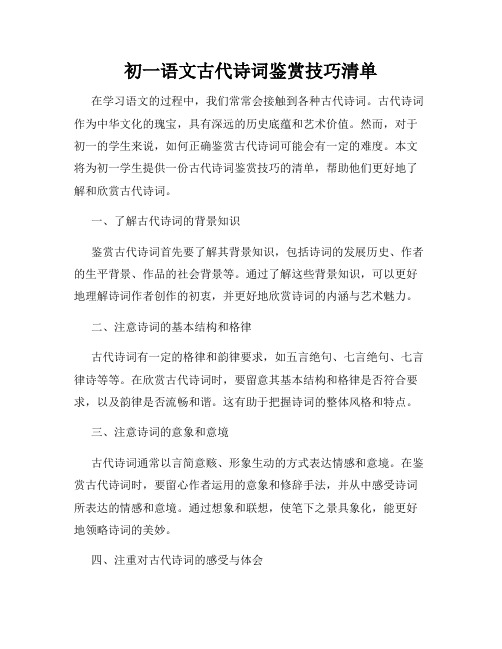 初一语文古代诗词鉴赏技巧清单

在学习语文的过程中，我们常常会接触到各种古代诗词。古代诗词作为中华文化的瑰宝，具有深远的历史底蕴和艺术价值。然而，对于初一的学生来说，如何正确鉴赏古代诗词可能会有一定的难度。本文将为初一学生提供一份古代诗词鉴赏技巧的清单，帮助他们更好地了解和欣赏古代诗词。

一、了解古代诗词的背景知识

鉴赏古代诗词首先要了解其背景知识，包括诗词的发展历史、作者的生平背景、作品的社会背景等。通过了解这些背景知识，可以更好地理解诗词作者创作的初衷，并更好地欣赏诗词的内涵与艺术魅力。

二、注意诗词的基本结构和格律

古代诗词有一定的格律和韵律要求，如五言绝句、七言绝句、七言律诗等等。在欣赏古代诗词时，要留意其基本结构和格律是否符合要求，以及韵律是否流畅和谐。这有助于把握诗词的整体风格和特点。

三、注意诗词的意象和意境

古代诗词通常以言简意赅、形象生动的方式表达情感和意境。在鉴赏古代诗词时，要留心作者运用的意象和修辞手法，并从中感受诗词所表达的情感和意境。通过想象和联想，使笔下之景具象化，能更好地领略诗词的美妙。

四、注重对古代诗词的感受与体会